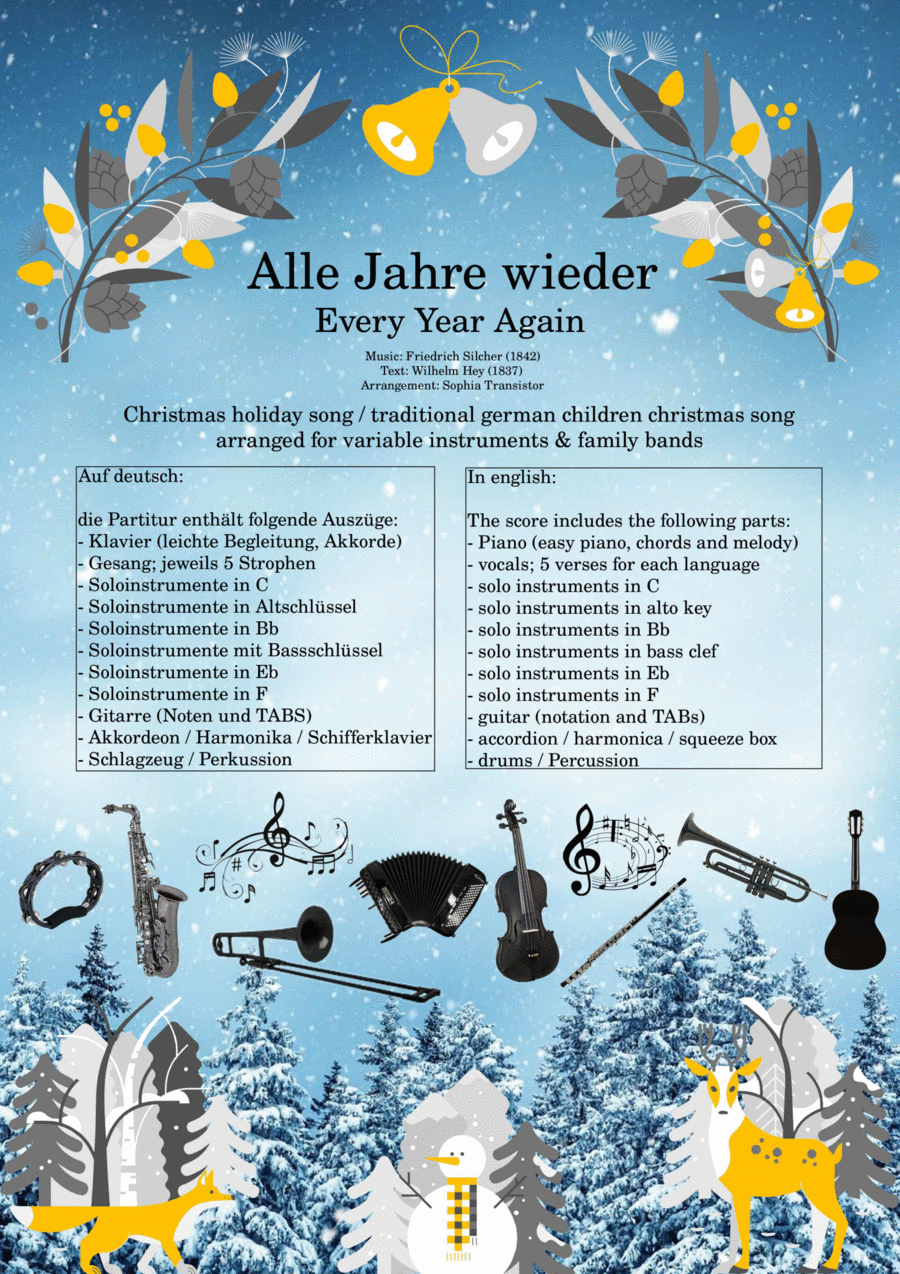 Alle Jahre wieder
Every Year Again

Music: Friedrich Silcher (1842)
Text: Wilhelm Hey (1837)
Arrangement: Sophia Transistor

Christmas holiday song / traditional german children christmas song arranged for variable instruments & family bands

Auf deutsch:

die Partitur enthält folgende Auszüge:
- Klavier (leichte Begleitung, Akkorde)
- Gesang; jeweils 5 Strophen
- Soloinstrumente in C
- Soloinstrumente in Altschlüssel
- Soloinstrumente in Bb
- Soloinstrumente mit Bassschlüssel
- Soloinstrumente in Eb
- Soloinstrumente in F
- Gitarre (Noten und TABS)
- Akkordeon / Harmonika / Schifferklavier
- Schlagzeug / Perkussion

In english:

The score includes the following parts:
- Piano (easy piano, chords and melody)
- vocals; 5 verses for each language
- solo instruments in C
- solo instruments in alto key
- solo instruments in Bb
- solo instruments in bass clef
- solo instruments in Eb
- solo instruments in F
- guitar (notation and TABs)
- accordion / harmonica / squeeze box
- drums / Percussion